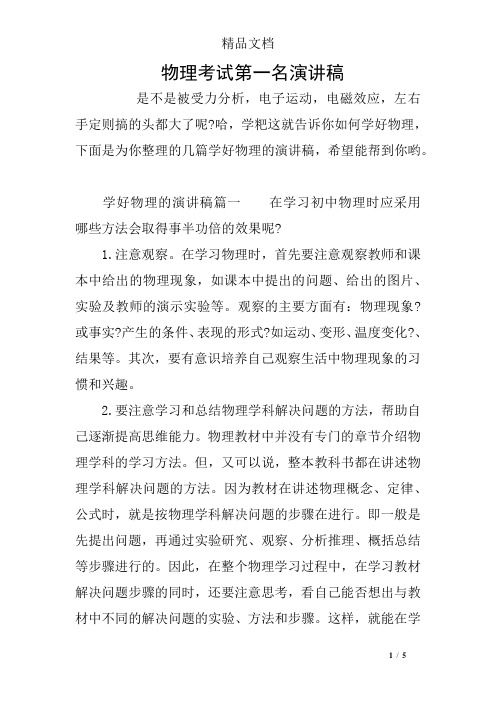 精品文档

物理考试第一名演讲稿

是不是被受力分析，电子运动，电磁效应，左右手定则搞的头都大了呢?哈，学粑这就告诉你如何学好物理，下面是为你整理的几篇学好物理的演讲稿，希望能帮到你哟。

学好物理的演讲稿篇一　　在学习初中物理时应采用哪些方法会取得事半功倍的效果呢?

1.注意观察。在学习物理时，首先要注意观察教师和课本中给出的物理现象，如课本中提出的问题、给出的图片、实验及教师的演示实验等。观察的主要方面有：物理现象?或事实?产生的条件、表现的形式?如运动、变形、温度变化?、结果等。其次，要有意识培养自己观察生活中物理现象的习惯和兴趣。

2.要注意学习和总结物理学科解决问题的方法，帮助自己逐渐提高思维能力。物理教材中并没有专门的章节介绍物理学科的学习方法。但，又可以说，整本教科书都在讲述物理学科解决问题的方法。因为教材在讲述物理概念、定律、公式时，就是按物理学科解决问题的步骤在进行。即一般是先提出问题，再通过实验研究、观察、分析推理、概括总结等步骤进行的。因此，在整个物理学习过程中，在学习教材解决问题步骤的同时，还要注意思考，看自己能否想出与教材中不同的解决问题的实验、方法和步骤。这样，就能在学

1 / 5